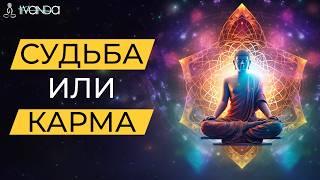 IVANDA

СУДЬБА
ИЛИ
КАРМА